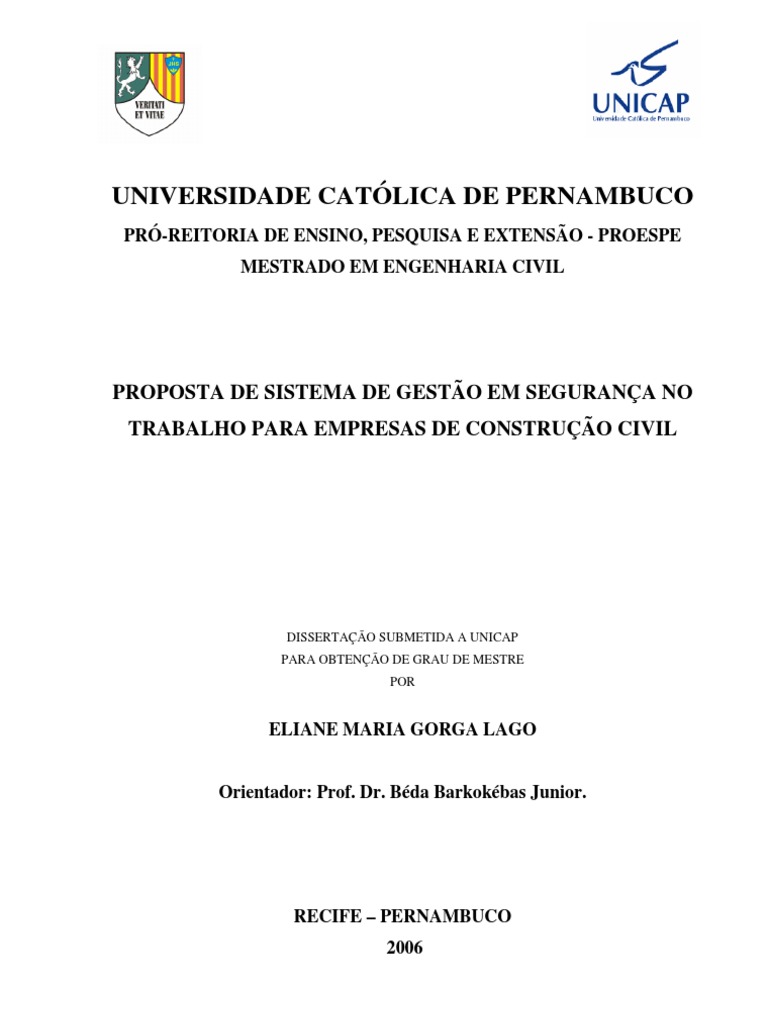 VERITATI ET VITAE

UNICAP
Universidade Católica de Pernambuco

UNIVERSIDADE CATÓLICA DE PERNAMBUCO
PRÓ-REITORIA DE ENSINO, PESQUISA E EXTENSÃO - PROESPE
MESTRADO EM ENGENHARIA CIVIL

PROPOSTA DE SISTEMA DE GESTÃO EM SEGURANÇA NO TRABALHO PARA EMPRESAS DE CONSTRUÇÃO CIVIL

DISSERTAÇÃO SUBMETIDA A UNICAP
PARA OBTENÇÃO DE GRAU DE MESTRE
POR

ELIANE MARIA GORGA LAGO

Orientador: Prof. Dr. Béda Barkokébas Junior.

RECIFE – PERNAMBUCO
2006